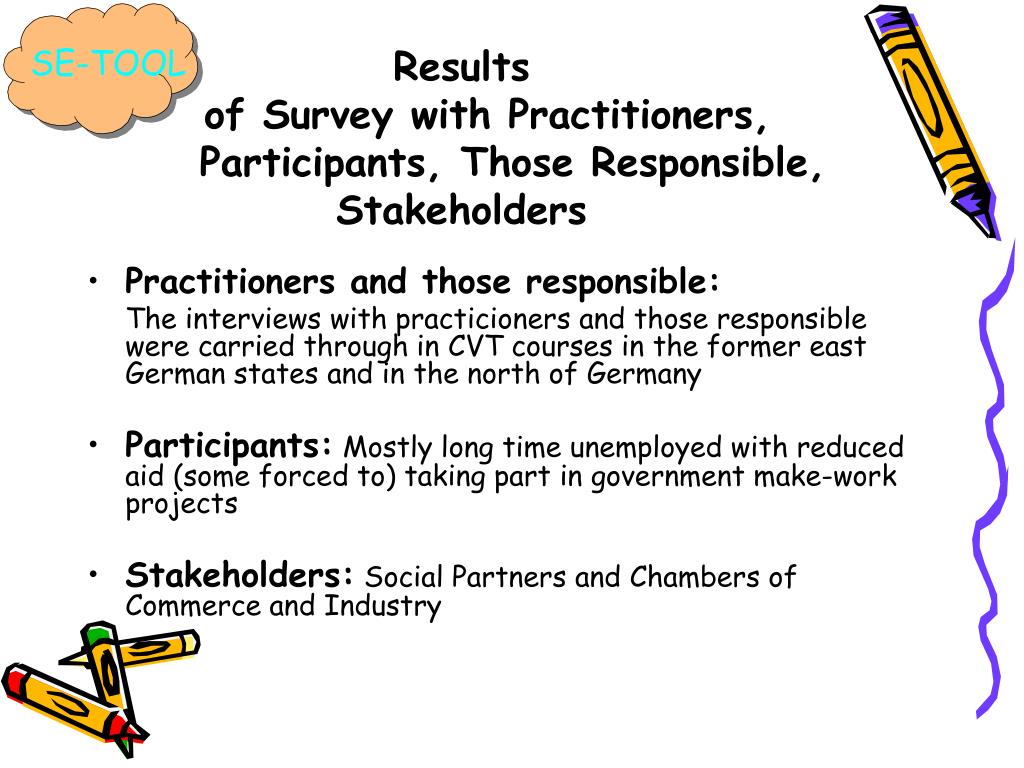 SE-TOOL

Results
of Survey with Practitioners, Participants, Those Responsible, Stakeholders

• Practitioners and those responsible:
The interviews with practicioners and those responsible were carried through in CVT courses in the former east German states and in the north of Germany

• Participants: Mostly long time unemployed with reduced aid (some forced to) taking part in government make-work projects

• Stakeholders: Social Partners and Chambers of Commerce and Industry